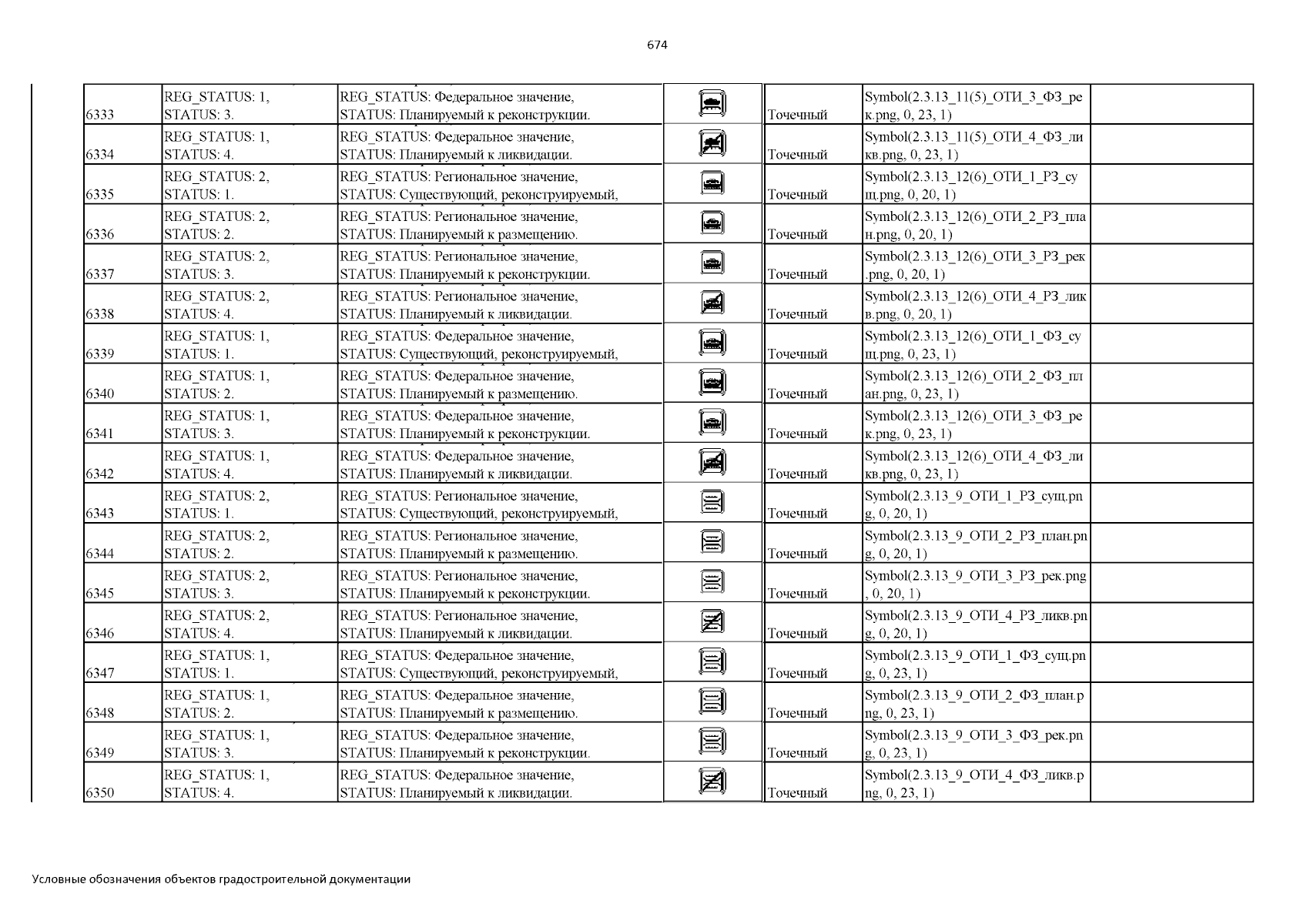 674

| | | | | | | |
|---|---|---|---|---|---|---|
| 6333 | REG_STATUS: 1, STATUS: 3. | REG_STATUS: Федеральное значение, STATUS: Планируемый к реконструкции. | | Точечный | Symbol(2.3.13_11(5)_ОТИ_3_ФЗ_рек.png, 0, 23, 1) | |
| 6334 | REG_STATUS: 1, STATUS: 4. | REG_STATUS: Федеральное значение, STATUS: Планируемый к ликвидации. | | Точечный | Symbol(2.3.13_11(5)_ОТИ_4_ФЗ_ликв.png, 0, 23, 1) | |
| 6335 | REG_STATUS: 2, STATUS: 1. | REG_STATUS: Региональное значение, STATUS: Существующий, реконструируемый, | | Точечный | Symbol(2.3.13_12(6)_ОТИ_1_РЗ_сущ.png, 0, 20, 1) | |
| 6336 | REG_STATUS: 2, STATUS: 2. | REG_STATUS: Региональное значение, STATUS: Планируемый к размещению. | | Точечный | Symbol(2.3.13_12(6)_ОТИ_2_РЗ_план.png, 0, 20, 1) | |
| 6337 | REG_STATUS: 2, STATUS: 3. | REG_STATUS: Региональное значение, STATUS: Планируемый к реконструкции. | | Точечный | Symbol(2.3.13_12(6)_ОТИ_3_РЗ_рек.png, 0, 20, 1) | |
| 6338 | REG_STATUS: 2, STATUS: 4. | REG_STATUS: Региональное значение, STATUS: Планируемый к ликвидации. | | Точечный | Symbol(2.3.13_12(6)_ОТИ_4_РЗ_ликв.png, 0, 20, 1) | |
| 6339 | REG_STATUS: 1, STATUS: 1. | REG_STATUS: Федеральное значение, STATUS: Существующий, реконструируемый, | | Точечный | Symbol(2.3.13_12(6)_ОТИ_1_ФЗ_сущ.png, 0, 23, 1) | |
| 6340 | REG_STATUS: 1, STATUS: 2. | REG_STATUS: Федеральное значение, STATUS: Планируемый к размещению. | | Точечный | Symbol(2.3.13_12(6)_ОТИ_2_ФЗ_план.png, 0, 23, 1) | |
| 6341 | REG_STATUS: 1, STATUS: 3. | REG_STATUS: Федеральное значение, STATUS: Планируемый к реконструкции. | | Точечный | Symbol(2.3.13_12(6)_ОТИ_3_ФЗ_рек.png, 0, 23, 1) | |
| 6342 | REG_STATUS: 1, STATUS: 4. | REG_STATUS: Федеральное значение, STATUS: Планируемый к ликвидации. | | Точечный | Symbol(2.3.13_12(6)_ОТИ_4_ФЗ_ликв.png, 0, 23, 1) | |
| 6343 | REG_STATUS: 2, STATUS: 1. | REG_STATUS: Региональное значение, STATUS: Существующий, реконструируемый, | | Точечный | Symbol(2.3.13_9_ОТИ_1_РЗ_сущ.png, 0, 20, 1) | |
| 6344 | REG_STATUS: 2, STATUS: 2. | REG_STATUS: Региональное значение, STATUS: Планируемый к размещению. | | Точечный | Symbol(2.3.13_9_ОТИ_2_РЗ_план.png, 0, 20, 1) | |
| 6345 | REG_STATUS: 2, STATUS: 3. | REG_STATUS: Региональное значение, STATUS: Планируемый к реконструкции. | | Точечный | Symbol(2.3.13_9_ОТИ_3_РЗ_рек.png, 0, 20, 1) | |
| 6346 | REG_STATUS: 2, STATUS: 4. | REG_STATUS: Региональное значение, STATUS: Планируемый к ликвидации. | | Точечный | Symbol(2.3.13_9_ОТИ_4_РЗ_ликв.png, 0, 20, 1) | |
| 6347 | REG_STATUS: 1, STATUS: 1. | REG_STATUS: Федеральное значение, STATUS: Существующий, реконструируемый, | | Точечный | Symbol(2.3.13_9_ОТИ_1_ФЗ_сущ.png, 0, 23, 1) | |
| 6348 | REG_STATUS: 1, STATUS: 2. | REG_STATUS: Федеральное значение, STATUS: Планируемый к размещению. | | Точечный | Symbol(2.3.13_9_ОТИ_2_ФЗ_план.png, 0, 23, 1) | |
| 6349 | REG_STATUS: 1, STATUS: 3. | REG_STATUS: Федеральное значение, STATUS: Планируемый к реконструкции. | | Точечный | Symbol(2.3.13_9_ОТИ_3_ФЗ_рек.png, 0, 23, 1) | |
| 6350 | REG_STATUS: 1, STATUS: 4. | REG_STATUS: Федеральное значение, STATUS: Планируемый к ликвидации. | | Точечный | Symbol(2.3.13_9_ОТИ_4_ФЗ_ликв.png, 0, 23, 1) | |

Условные обозначения объектов градостроительной документации